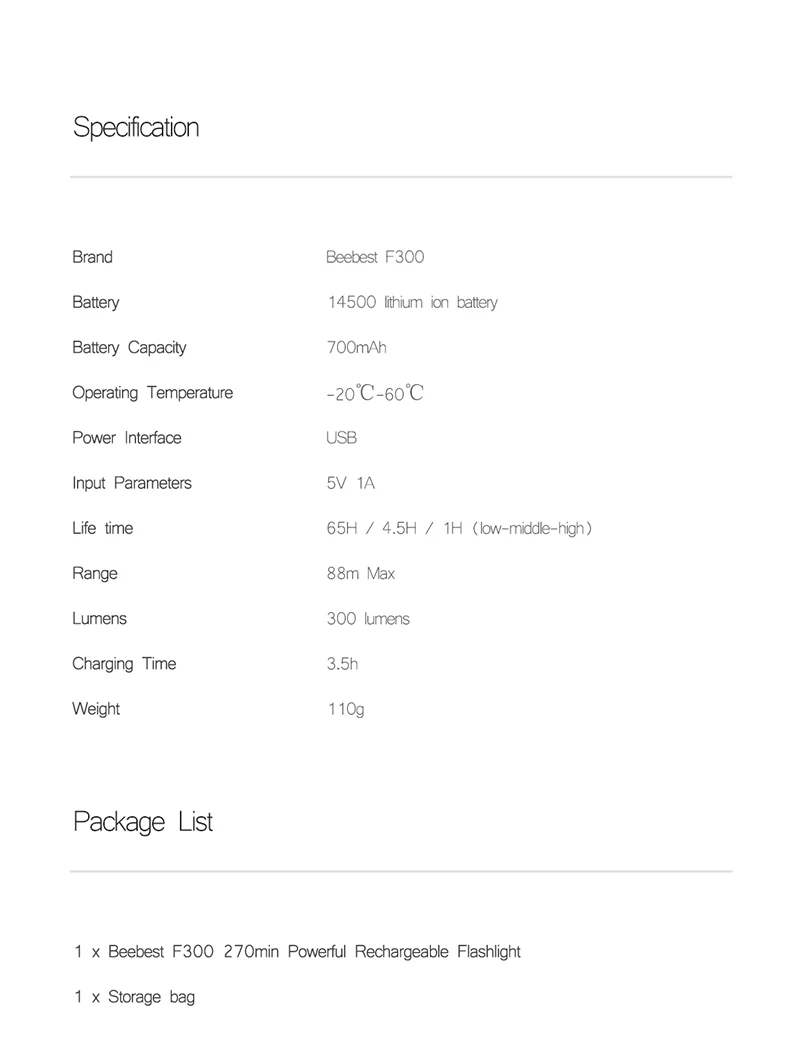 Specification

| Brand | Beebest F300 |
|---|---|
| Battery | 14500 lithium ion battery |
| Battery Capacity | 700mAh |
| Operating Temperature | -20℃-60℃ |
| Power Interface | USB |
| Input Parameters | 5V 1A |
| Life time | 65H / 4.5H / 1H (low-middle-high) |
| Range | 88m Max |
| Lumens | 300 lumens |
| Charging Time | 3.5h |
| Weight | 110g |

Package List

1 x Beebest F300 270min Powerful Rechargeable Flashlight

1 x Storage bag